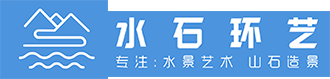 水石环艺

专注:水景艺术 山石造景